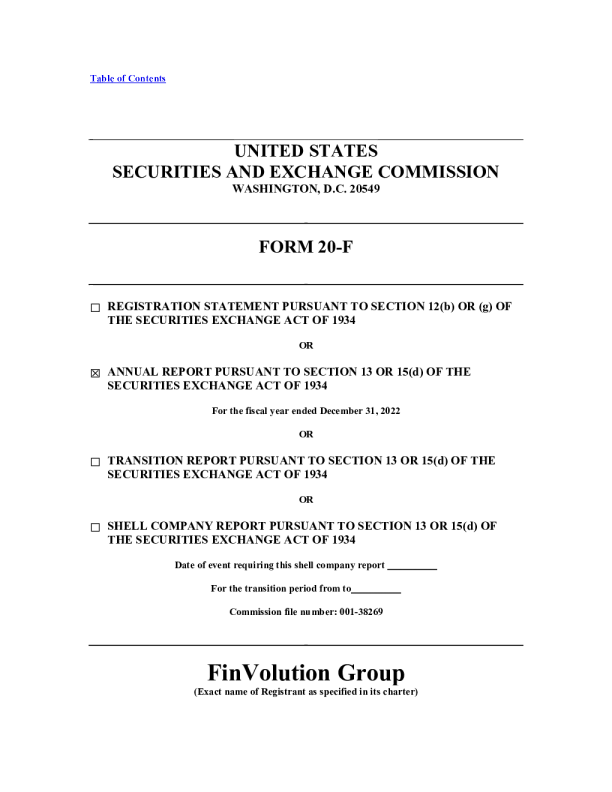 Table of Contents

UNITED STATES
SECURITIES AND EXCHANGE COMMISSION
WASHINGTON, D.C. 20549

FORM 20-F

☐ REGISTRATION STATEMENT PURSUANT TO SECTION 12(b) OR (g) OF THE SECURITIES EXCHANGE ACT OF 1934

OR

☒ ANNUAL REPORT PURSUANT TO SECTION 13 OR 15(d) OF THE SECURITIES EXCHANGE ACT OF 1934

For the fiscal year ended December 31, 2022

OR

☐ TRANSITION REPORT PURSUANT TO SECTION 13 OR 15(d) OF THE SECURITIES EXCHANGE ACT OF 1934

OR

☐ SHELL COMPANY REPORT PURSUANT TO SECTION 13 OR 15(d) OF THE SECURITIES EXCHANGE ACT OF 1934

Date of event requiring this shell company report __________

For the transition period from to__________

Commission file number: 001-38269

FinVolution Group
(Exact name of Registrant as specified in its charter)